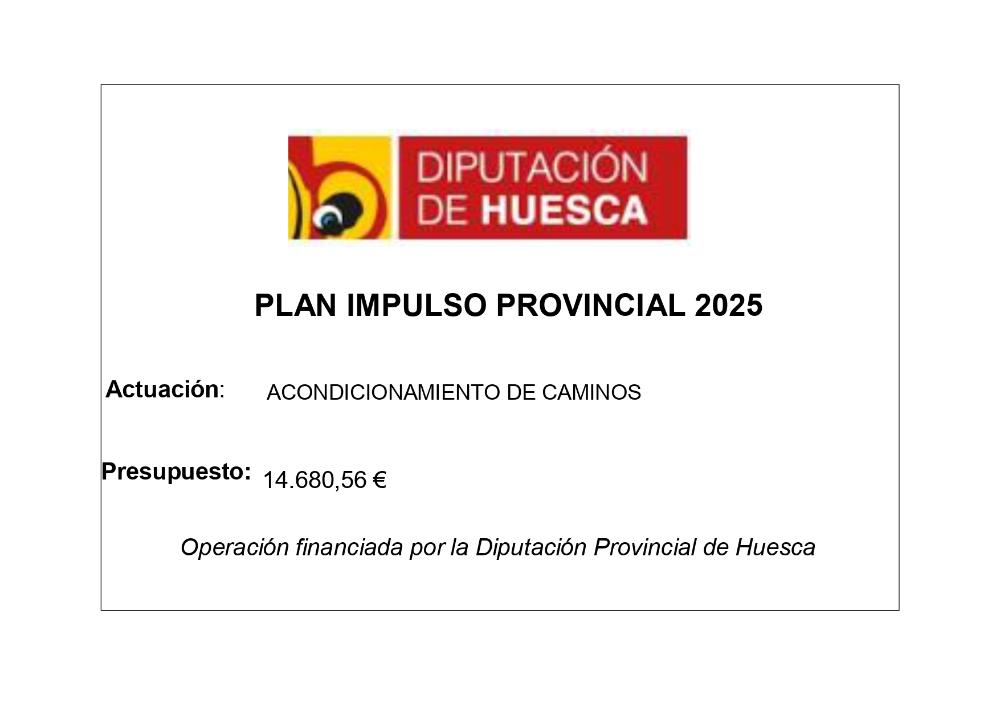 DIPUTACIÓN DE HUESCA

PLAN IMPULSO PROVINCIAL 2025

Actuación: ACONDICIONAMIENTO DE CAMINOS

Presupuesto: 14.680,56 €

Operación financiada por la Diputación Provincial de Huesca